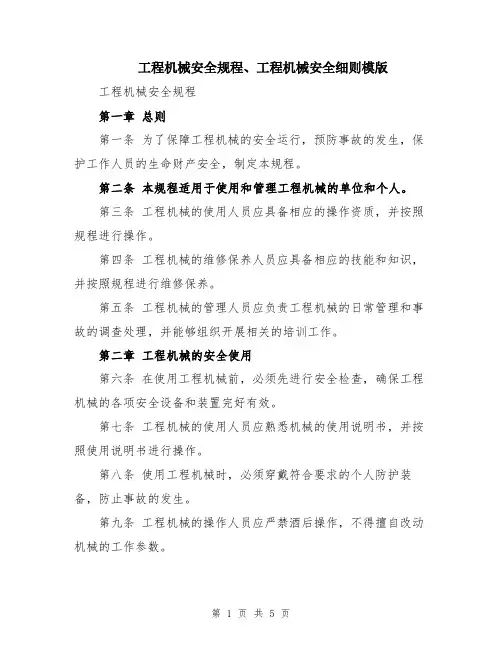 工程机械安全规程、工程机械安全细则模版

工程机械安全规程

第一章 总则

第一条 为了保障工程机械的安全运行，预防事故的发生，保护工作人员的生命财产安全，制定本规程。

第二条 本规程适用于使用和管理工程机械的单位和个人。

第三条 工程机械的使用人员应具备相应的操作资质，并按照规程进行操作。

第四条 工程机械的维修保养人员应具备相应的技能和知识，并按照规程进行维修保养。

第五条 工程机械的管理人员应负责工程机械的日常管理和事故的调查处理，并能够组织开展相关的培训工作。

第二章 工程机械的安全使用

第六条 在使用工程机械前，必须先进行安全检查，确保工程机械的各项安全设备和装置完好有效。

第七条 工程机械的使用人员应熟悉机械的使用说明书，并按照使用说明书进行操作。

第八条 使用工程机械时，必须穿戴符合要求的个人防护装备，防止事故的发生。

第九条 工程机械的操作人员应严禁酒后操作，不得擅自改动机械的工作参数。

第 1 页 共 5 页